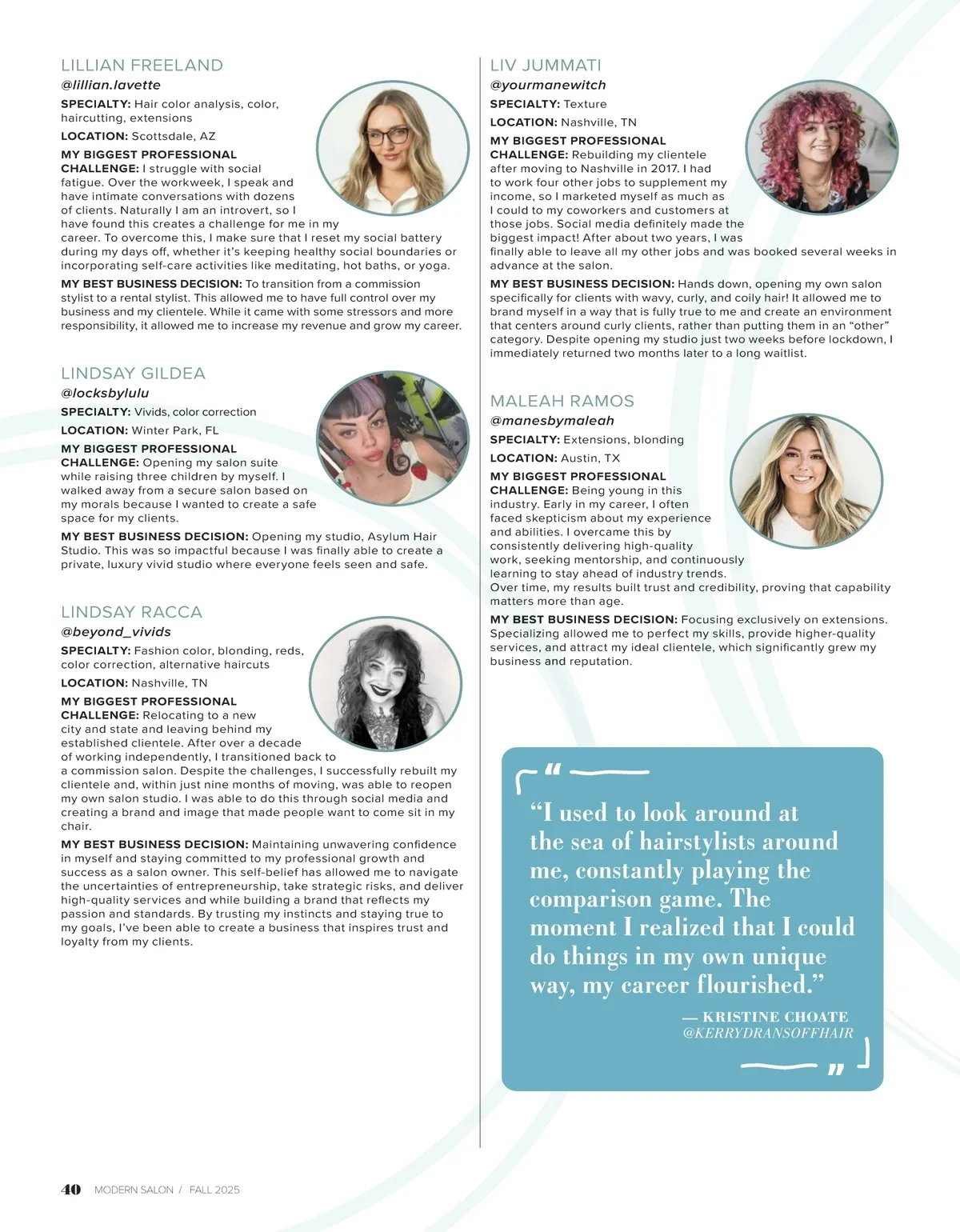 LILLIAN FREELAND
@lillian.lavette

SPECIALTY: Hair color analysis, color, haircutting, extensions

LOCATION: Scottsdale, AZ

MY BIGGEST PROFESSIONAL CHALLENGE: I struggle with social fatigue. Over the workweek, I speak and have intimate conversations with dozens of clients. Naturally I am an introvert, so I have found this creates a challenge for me in my career. To overcome this, I make sure that I reset my social battery during my days off, whether it's keeping healthy social boundaries or incorporating self-care activities like meditating, hot baths, or yoga.

MY BEST BUSINESS DECISION: To transition from a commission stylist to a rental stylist. This allowed me to have full control over my business and my clientele. While it came with some stressors and more responsibility, it allowed me to increase my revenue and grow my career.

LINDSAY GILDEA
@locksbylulu

SPECIALTY: Vivids, color correction

LOCATION: Winter Park, FL

MY BIGGEST PROFESSIONAL CHALLENGE: Opening my salon suite while raising three children by myself. I walked away from a secure salon based on my morals because I wanted to create a safe space for my clients.

MY BEST BUSINESS DECISION: Opening my studio, Asylum Hair Studio. This was so impactful because I was finally able to create a private, luxury vivid studio where everyone feels seen and safe.

LINDSAY RACCA
@beyond_vivids

SPECIALTY: Fashion color, blonding, reds, color correction, alternative haircuts

LOCATION: Nashville, TN

MY BIGGEST PROFESSIONAL CHALLENGE: Relocating to a new city and state and leaving behind my established clientele. After over a decade of working independently, I transitioned back to a commission salon. Despite the challenges, I successfully rebuilt my clientele and, within just nine months of moving, was able to reopen my own salon studio. I was able to do this through social media and creating a brand and image that made people want to come sit in my chair.

MY BEST BUSINESS DECISION: Maintaining unwavering confidence in myself and staying committed to my professional growth and success as a salon owner. This self-belief has allowed me to navigate the uncertainties of entrepreneurship, take strategic risks, and deliver high-quality services and while building a brand that reflects my passion and standards. By trusting my instincts and staying true to my goals, I've been able to create a business that inspires trust and loyalty from my clients.

LIV JUMMATI
@yourmanewitch

SPECIALTY: Texture

LOCATION: Nashville, TN

MY BIGGEST PROFESSIONAL CHALLENGE: Rebuilding my clientele after moving to Nashville in 2017. I had to work four other jobs to supplement my income, so I marketed myself as much as I could to my coworkers and customers at those jobs. Social media definitely made the biggest impact! After about two years, I was finally able to leave all my other jobs and was booked several weeks in advance at the salon.

MY BEST BUSINESS DECISION: Hands down, opening my own salon specifically for clients with wavy, curly, and coily hair! It allowed me to brand myself in a way that is fully true to me and create an environment that centers around curly clients, rather than putting them in an "other" category. Despite opening my studio just two weeks before lockdown, I immediately returned two months later to a long waitlist.

MALEAH RAMOS
@manesbymaleah

SPECIALTY: Extensions, blonding

LOCATION: Austin, TX

MY BIGGEST PROFESSIONAL CHALLENGE: Being young in this industry. Early in my career, I often faced skepticism about my experience and abilities. I overcame this by consistently delivering high-quality work, seeking mentorship, and continuously learning to stay ahead of industry trends. Over time, my results built trust and credibility, proving that capability matters more than age.

MY BEST BUSINESS DECISION: Focusing exclusively on extensions. Specializing allowed me to perfect my skills, provide higher-quality services, and attract my ideal clientele, which significantly grew my business and reputation.

"I used to look around at the sea of hairstylists around me, constantly playing the comparison game. The moment I realized that I could do things in my own unique way, my career flourished."

— KRISTINE CHOATE
@KERRYDRANSOFFHAIR

40 MODERN SALON / FALL 2025